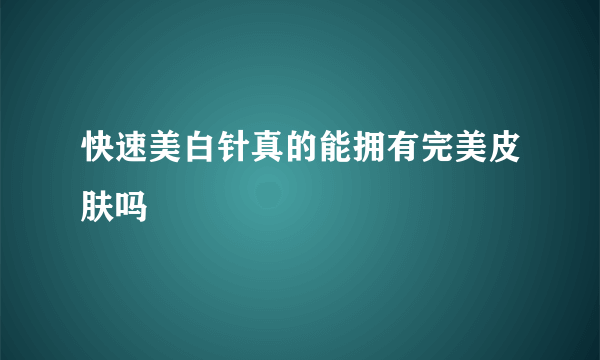 快速美白针真的能拥有完美皮肤吗